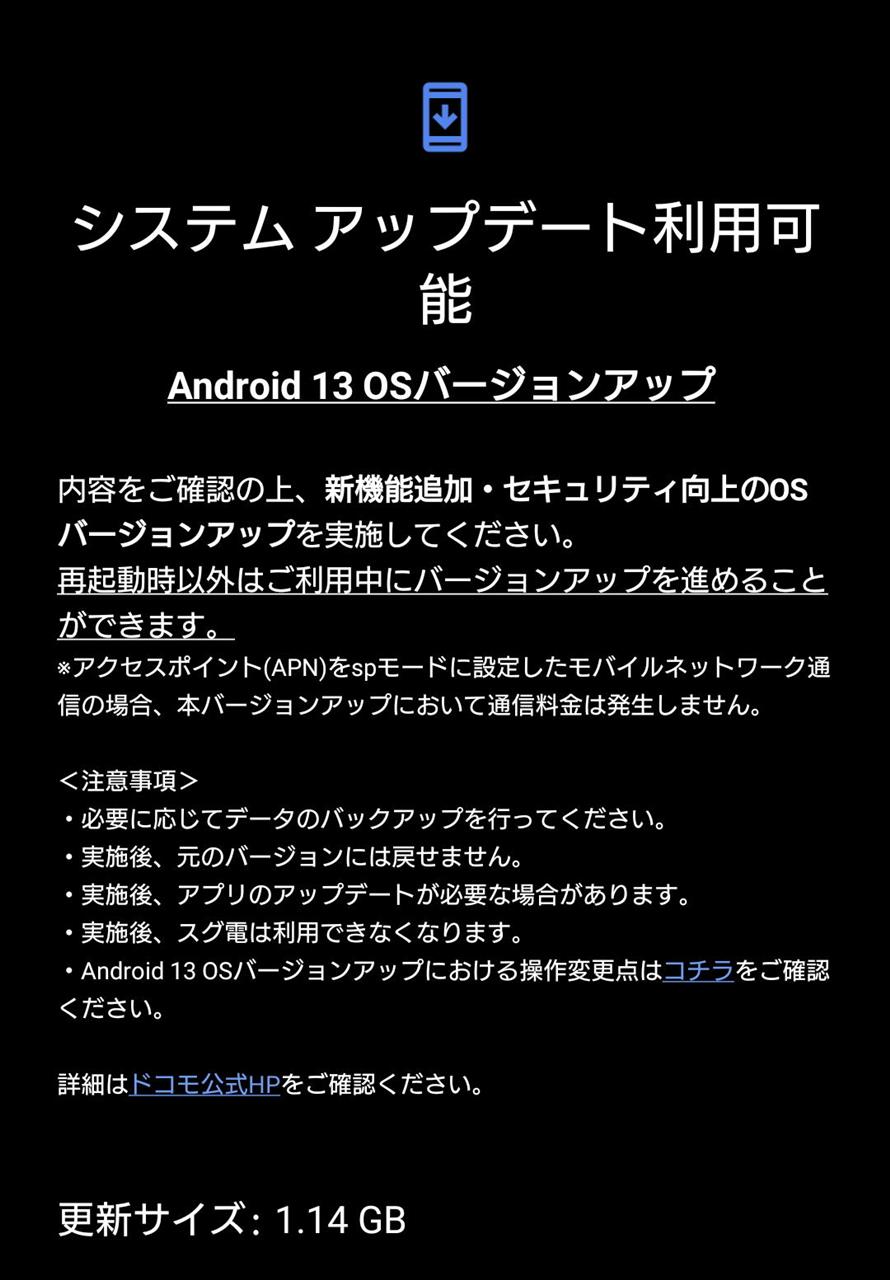 システム アップデート利用可能

Android 13 OSバージョンアップ

内容をご確認の上、新機能追加・セキュリティ向上のOSバージョンアップを実施してください。
再起動時以外はご利用中にバージョンアップを進めることができます。
※アクセスポイント(APN)をspモードに設定したモバイルネットワーク通信の場合、本バージョンアップにおいて通信料金は発生しません。

＜注意事項＞
・必要に応じてデータのバックアップを行ってください。
・実施後、元のバージョンには戻せません。
・実施後、アプリのアップデートが必要な場合があります。
・実施後、スグ電は利用できなくなります。
・Android 13 OSバージョンアップにおける操作変更点はコチラをご確認ください。

詳細はドコモ公式HPをご確認ください。

更新サイズ: 1.14 GB